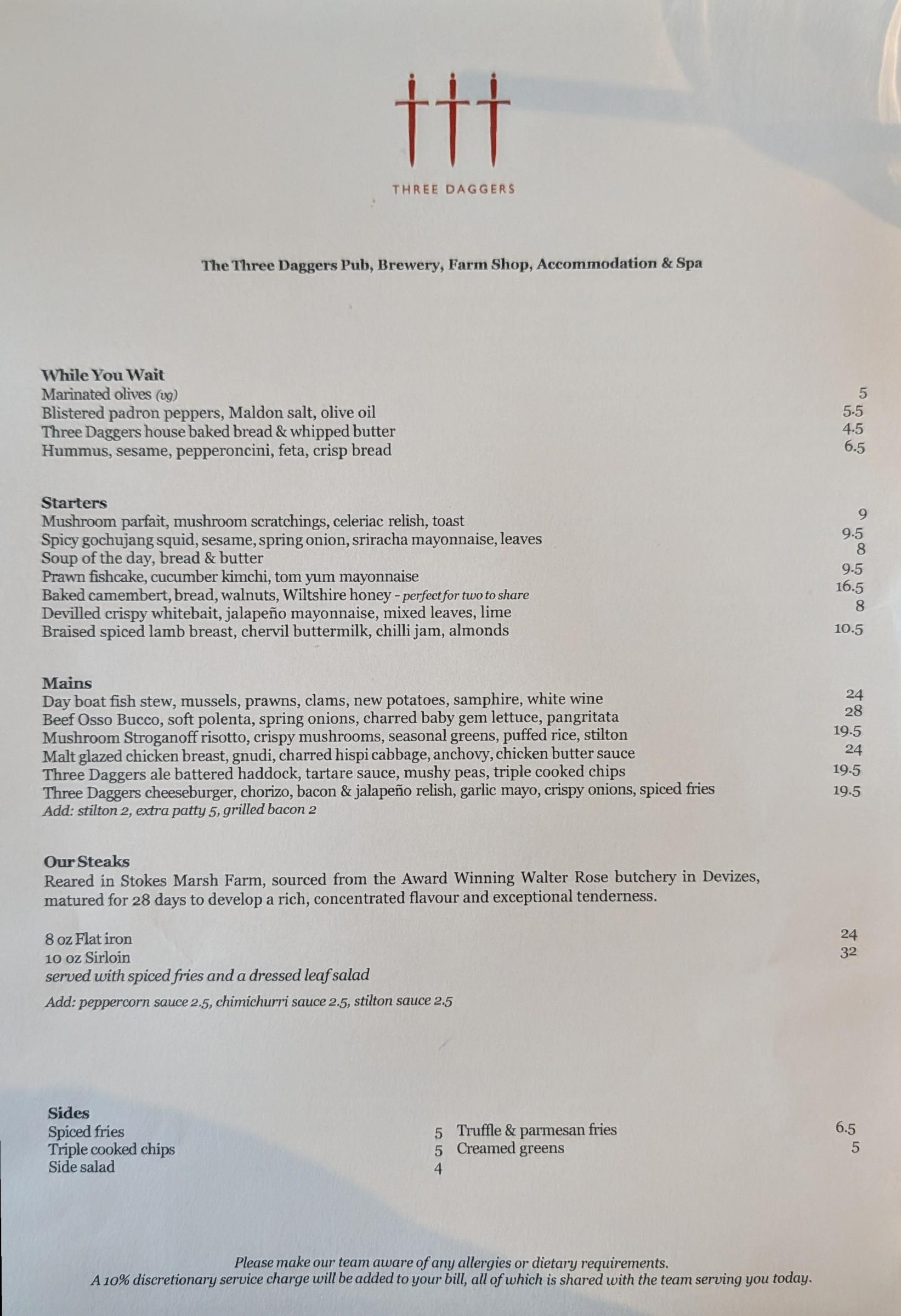 THREE DAGGERS

The Three Daggers Pub, Brewery, Farm Shop, Accommodation & Spa

While You Wait
Marinated olives (vg) 5
Blistered padron peppers, Maldon salt, olive oil 5.5
Three Daggers house baked bread & whipped butter 4.5
Hummus, sesame, pepperoncini, feta, crisp bread 6.5

Starters
Mushroom parfait, mushroom scratchings, celeriac relish, toast 9
Spicy gochujang squid, sesame, spring onion, sriracha mayonnaise, leaves 9.5
Soup of the day, bread & butter 8
Prawn fishcake, cucumber kimchi, tom yum mayonnaise 9.5
Baked camembert, bread, walnuts, Wiltshire honey - perfect for two to share 16.5
Devilled crispy whitebait, jalapeño mayonnaise, mixed leaves, lime 8
Braised spiced lamb breast, chervil buttermilk, chilli jam, almonds 10.5

Mains
Day boat fish stew, mussels, prawns, clams, new potatoes, samphire, white wine 24
Beef Osso Bucco, soft polenta, spring onions, charred baby gem lettuce, pangritata 28
Mushroom Stroganoff risotto, crispy mushrooms, seasonal greens, puffed rice, stilton 19.5
Malt glazed chicken breast, gnudi, charred hispi cabbage, anchovy, chicken butter sauce 24
Three Daggers ale battered haddock, tartare sauce, mushy peas, triple cooked chips 19.5
Three Daggers cheeseburger, chorizo, bacon & jalapeño relish, garlic mayo, crispy onions, spiced fries 19.5
Add: stilton 2, extra patty 5, grilled bacon 2

Our Steaks
Reared in Stokes Marsh Farm, sourced from the Award Winning Walter Rose butchery in Devizes, matured for 28 days to develop a rich, concentrated flavour and exceptional tenderness.

8 oz Flat iron 24
10 oz Sirloin 32
served with spiced fries and a dressed leaf salad
Add: peppercorn sauce 2.5, chimichurri sauce 2.5, stilton sauce 2.5

Sides
Spiced fries 5
Triple cooked chips 5
Side salad 4
Truffle & parmesan fries 6.5
Creamed greens 5

Please make our team aware of any allergies or dietary requirements.
A 10% discretionary service charge will be added to your bill, all of which is shared with the team serving you today.